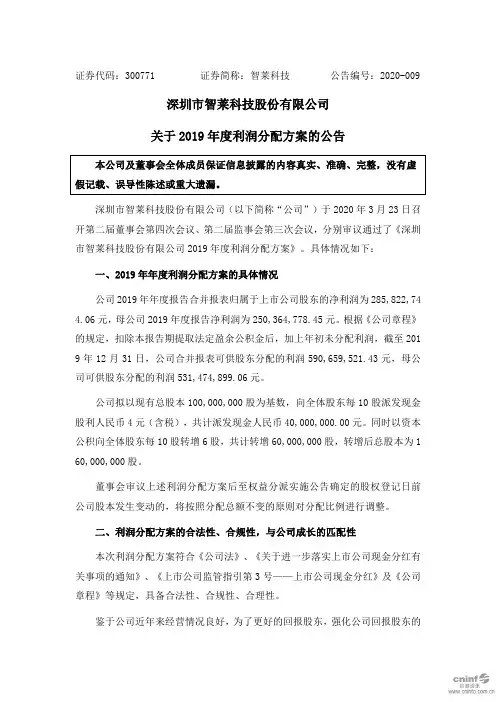 证券代码：300771　　证券简称：智莱科技　　公告编号：2020-009

深圳市智莱科技股份有限公司

关于 2019 年度利润分配方案的公告

本公司及董事会全体成员保证信息披露的内容真实、准确、完整，没有虚假记载、误导性陈述或重大遗漏。

深圳市智莱科技股份有限公司（以下简称“公司”）于 2020 年 3 月 23 日召开第二届董事会第四次会议、第二届监事会第三次会议，分别审议通过了《深圳市智莱科技股份有限公司 2019 年度利润分配方案》。具体情况如下：

一、2019 年年度利润分配方案的具体情况

公司 2019 年年度报告合并报表归属于上市公司股东的净利润为 285,822,744.06 元，母公司 2019 年度报告净利润为 250,364,778.45 元。根据《公司章程》的规定，扣除本报告期提取法定盈余公积金后，加上年初未分配利润，截至 2019 年 12 月 31 日，公司合并报表可供股东分配的利润 590,659,521.43 元，母公司可供股东分配的利润 531,474,899.06 元。

公司拟以现有总股本 100,000,000 股为基数，向全体股东每 10 股派发现金股利人民币 4 元（含税），共计派发现金人民币 40,000,000.00 元。同时以资本公积向全体股东每 10 股转增 6 股，共计转增 60,000,000 股，转增后总股本为 160,000,000 股。

董事会审议上述利润分配方案后至权益分派实施公告确定的股权登记日前公司股本发生变动的，将按照分配总额不变的原则对分配比例进行调整。

二、利润分配方案的合法性、合规性，与公司成长的匹配性

本次利润分配方案符合《公司法》、《关于进一步落实上市公司现金分红有关事项的通知》、《上市公司监管指引第 3 号——上市公司现金分红》及《公司章程》等规定，具备合法性、合规性、合理性。

鉴于公司近年来经营情况良好，为了更好的回报股东，强化公司回报股东的

cninf 巨潮资讯 www.cninfo.com.cn